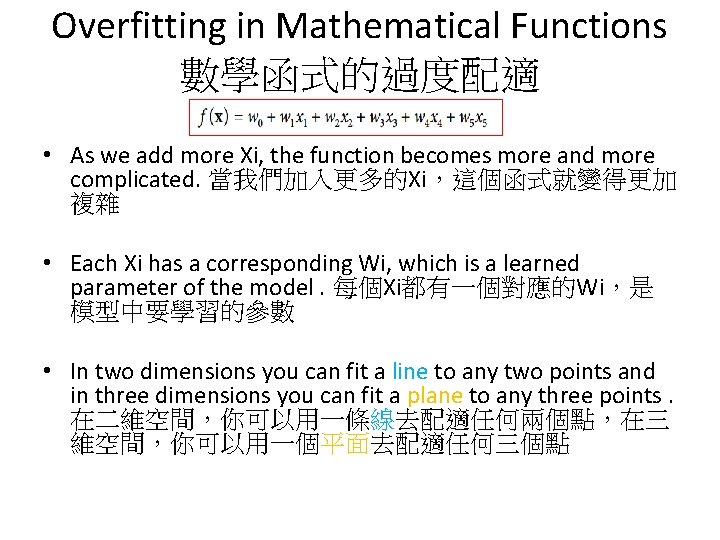 Overfitting in Mathematical Functions 數學函式的過度配適

$f(\mathbf{x}) = w_0 + w_1x_1 + w_2x_2 + w_3x_3 + w_4x_4 + w_5x_5$

• As we add more Xi, the function becomes more and more complicated. 當我們加入更多的Xi，這個函式就變得更加複雜

• Each Xi has a corresponding Wi, which is a learned parameter of the model . 每個Xi都有一個對應的Wi，是模型中要學習的參數

• In two dimensions you can fit a line to any two points and in three dimensions you can fit a plane to any three points . 在二維空間，你可以用一條線去配適任何兩個點，在三維空間，你可以用一個平面去配適任何三個點